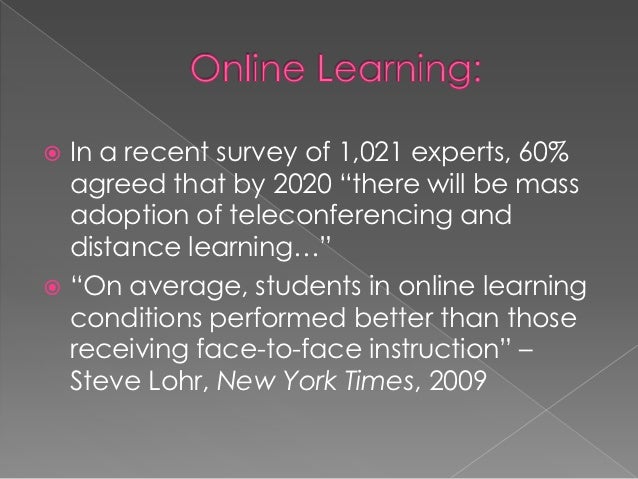 Online Learning:

• In a recent survey of 1,021 experts, 60% agreed that by 2020 "there will be mass adoption of teleconferencing and distance learning…"

• "On average, students in online learning conditions performed better than those receiving face-to-face instruction" – Steve Lohr, New York Times, 2009